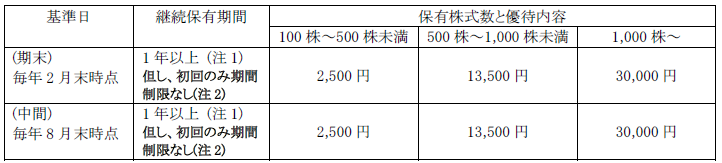 | 基準日 | 継続保有期間 | 保有株式数と優待内容 | | |
|---|---|---|---|---|
| | | 100 株～500 株未満 | 500 株～1,000 株未満 | 1,000 株～ |
| (期末) 毎年 2 月末時点 | 1 年以上（注 1） 但し、初回のみ期間制限なし(注 2) | 2,500 円 | 13,500 円 | 30,000 円 |
| (中間) 毎年 8 月末時点 | 1 年以上（注 1） 但し、初回のみ期間制限なし(注 2) | 2,500 円 | 13,500 円 | 30,000 円 |